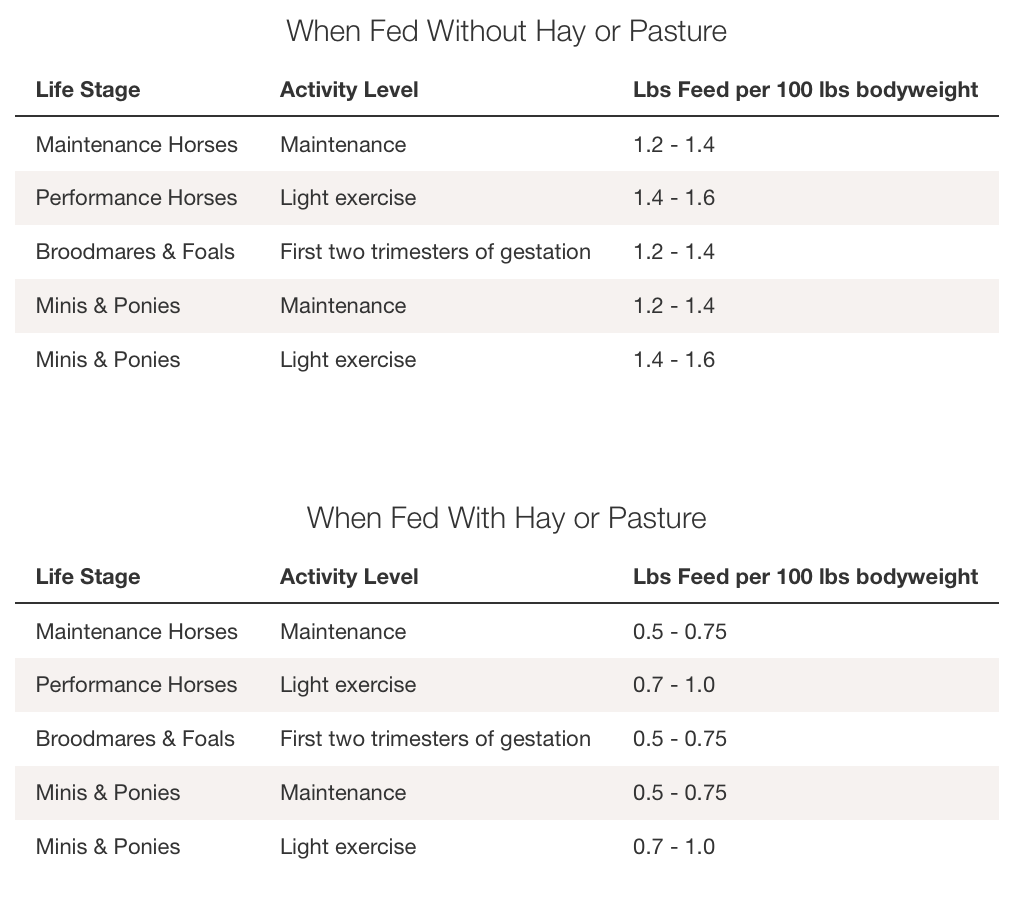 When Fed Without Hay or Pasture

| Life Stage | Activity Level | Lbs Feed per 100 lbs bodyweight |
|---|---|---|
| Maintenance Horses | Maintenance | 1.2 - 1.4 |
| Performance Horses | Light exercise | 1.4 - 1.6 |
| Broodmares & Foals | First two trimesters of gestation | 1.2 - 1.4 |
| Minis & Ponies | Maintenance | 1.2 - 1.4 |
| Minis & Ponies | Light exercise | 1.4 - 1.6 |

When Fed With Hay or Pasture

| Life Stage | Activity Level | Lbs Feed per 100 lbs bodyweight |
|---|---|---|
| Maintenance Horses | Maintenance | 0.5 - 0.75 |
| Performance Horses | Light exercise | 0.7 - 1.0 |
| Broodmares & Foals | First two trimesters of gestation | 0.5 - 0.75 |
| Minis & Ponies | Maintenance | 0.5 - 0.75 |
| Minis & Ponies | Light exercise | 0.7 - 1.0 |